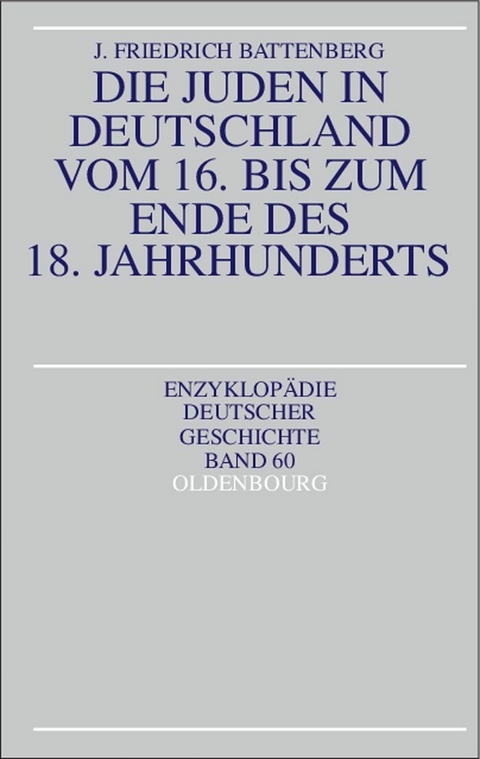 J. FRIEDRICH BATTENBERG

DIE JUDEN IN DEUTSCHLAND VOM 16. BIS ZUM ENDE DES 18. JAHRHUNDERTS

ENZYKLOPÄDIE DEUTSCHER GESCHICHTE BAND 60

OLDENBOURG